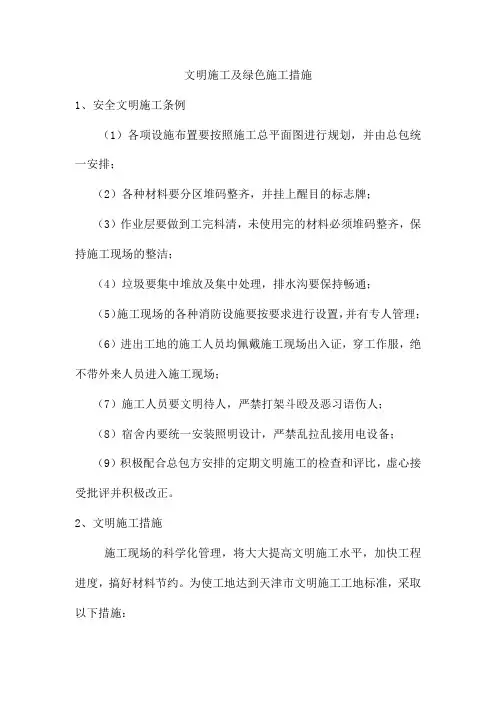 文明施工及绿色施工措施

1、安全文明施工条例

（1）各项设施布置要按照施工总平面图进行规划，并由总包统一安排；

（2）各种材料要分区堆码整齐，并挂上醒目的标志牌；

（3）作业层要做到工完料清，未使用完的材料必须堆码整齐，保持施工现场的整洁；

（4）垃圾要集中堆放及集中处理，排水沟要保持畅通；

（5）施工现场的各种消防设施要按要求进行设置，并有专人管理；

（6）进出工地的施工人员均佩戴施工现场出入证，穿工作服，绝不带外来人员进入施工现场；

（7）施工人员要文明待人，严禁打架斗殴及恶习语伤人；

（8）宿舍内要统一安装照明设计，严禁乱拉乱接用电设备；

（9）积极配合总包方安排的定期文明施工的检查和评比，虚心接受批评并积极改正。

2、文明施工措施

施工现场的科学化管理，将大大提高文明施工水平，加快工程进度，搞好材料节约。为使工地达到天津市文明施工工地标准，采取以下措施：